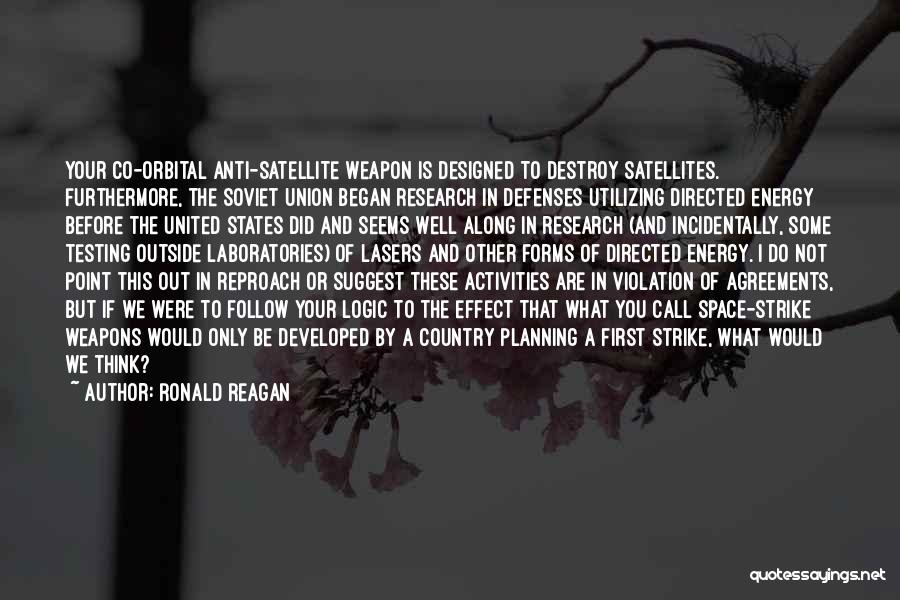 YOUR CO-ORBITAL ANTI-SATELLITE WEAPON IS DESIGNED TO DESTROY SATELLITES. FURTHERMORE, THE SOVIET UNION BEGAN RESEARCH IN DEFENSES UTILIZING DIRECTED ENERGY BEFORE THE UNITED STATES DID AND SEEMS WELL ALONG IN RESEARCH (AND INCIDENTALLY, SOME TESTING OUTSIDE LABORATORIES) OF LASERS AND OTHER FORMS OF DIRECTED ENERGY. I DO NOT POINT THIS OUT IN REPROACH OR SUGGEST THESE ACTIVITIES ARE IN VIOLATION OF AGREEMENTS, BUT IF WE WERE TO FOLLOW YOUR LOGIC TO THE EFFECT THAT WHAT YOU CALL SPACE-STRIKE WEAPONS WOULD ONLY BE DEVELOPED BY A COUNTRY PLANNING A FIRST STRIKE, WHAT WOULD WE THINK?

~ AUTHOR: RONALD REAGAN

quotessayings.net